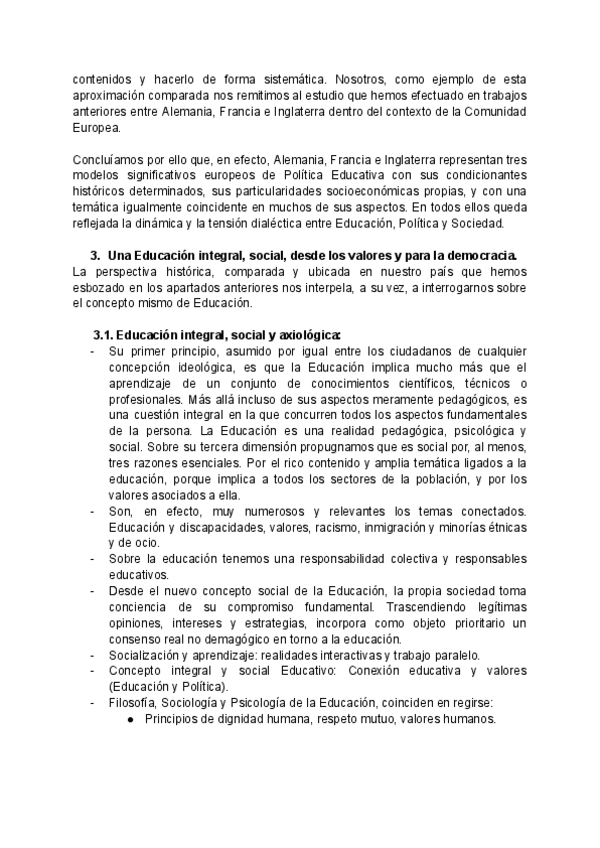 contenidos y hacerlo de forma sistemática. Nosotros, como ejemplo de esta aproximación comparada nos remitimos al estudio que hemos efectuado en trabajos anteriores entre Alemania, Francia e Inglaterra dentro del contexto de la Comunidad Europea.

Concluíamos por ello que, en efecto, Alemania, Francia e Inglaterra representan tres modelos significativos europeos de Política Educativa con sus condicionantes históricos determinados, sus particularidades socioeconómicas propias, y con una temática igualmente coincidente en muchos de sus aspectos. En todos ellos queda reflejada la dinámica y la tensión dialéctica entre Educación, Política y Sociedad.

3. Una Educación integral, social, desde los valores y para la democracia.
La perspectiva histórica, comparada y ubicada en nuestro país que hemos esbozado en los apartados anteriores nos interpela, a su vez, a interrogarnos sobre el concepto mismo de Educación.

3.1. Educación integral, social y axiológica:
- Su primer principio, asumido por igual entre los ciudadanos de cualquier concepción ideológica, es que la Educación implica mucho más que el aprendizaje de un conjunto de conocimientos científicos, técnicos o profesionales. Más allá incluso de sus aspectos meramente pedagógicos, es una cuestión integral en la que concurren todos los aspectos fundamentales de la persona. La Educación es una realidad pedagógica, psicológica y social. Sobre su tercera dimensión propugnamos que es social por, al menos, tres razones esenciales. Por el rico contenido y amplia temática ligados a la educación, porque implica a todos los sectores de la población, y por los valores asociados a ella.
- Son, en efecto, muy numerosos y relevantes los temas conectados. Educación y discapacidades, valores, racismo, inmigración y minorías étnicas y de ocio.
- Sobre la educación tenemos una responsabilidad colectiva y responsables educativos.
- Desde el nuevo concepto social de la Educación, la propia sociedad toma conciencia de su compromiso fundamental. Trascendiendo legítimas opiniones, intereses y estrategias, incorpora como objeto prioritario un consenso real no demagógico en torno a la educación.
- Socialización y aprendizaje: realidades interactivas y trabajo paralelo.
- Concepto integral y social Educativo: Conexión educativa y valores (Educación y Política).
- Filosofía, Sociología y Psicología de la Educación, coinciden en regirse:
 ● Principios de dignidad humana, respeto mutuo, valores humanos.